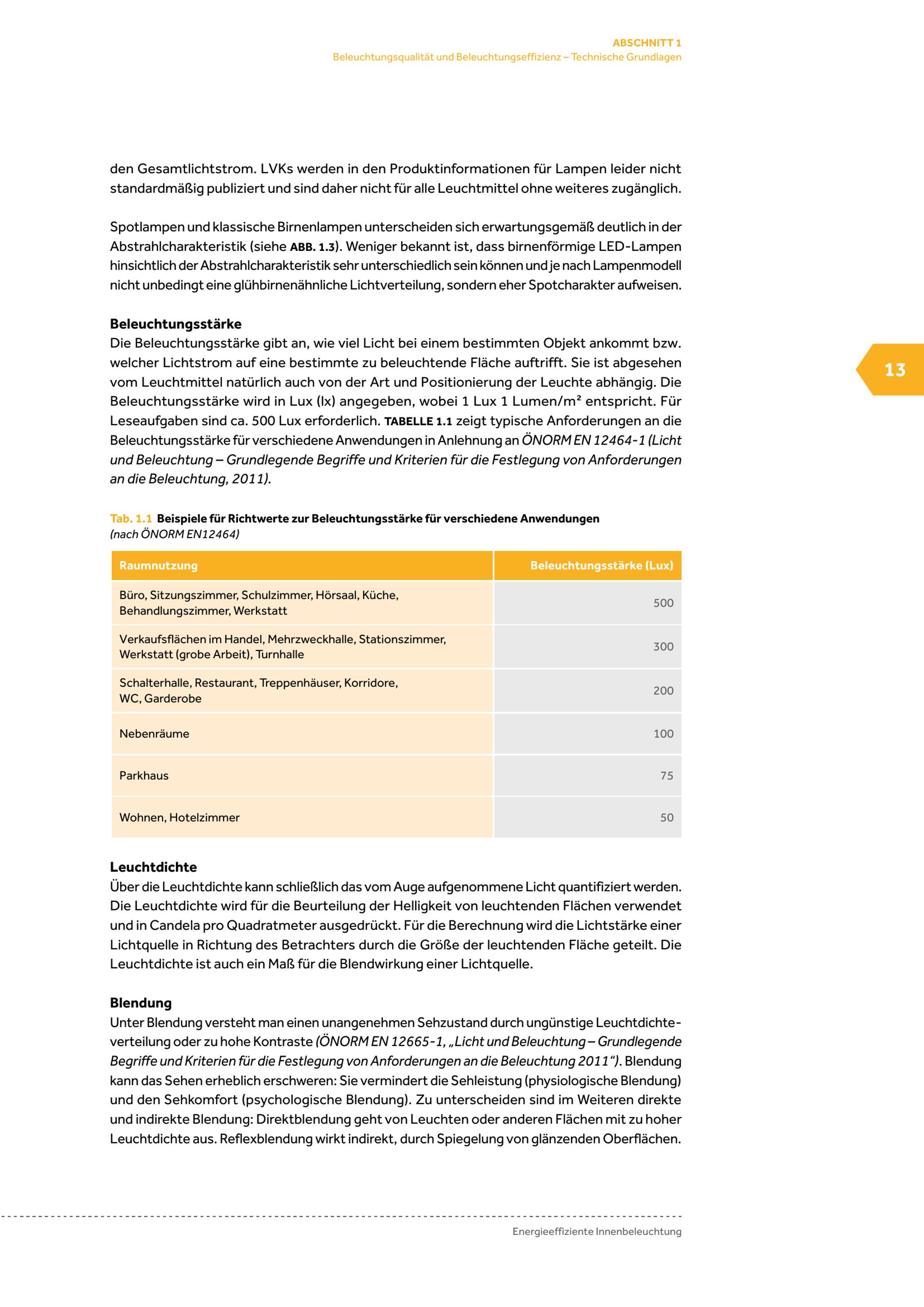 ABSCHNITT 1
Beleuchtungsqualität und Beleuchtungseffizienz – Technische Grundlagen

den Gesamtlichtstrom. LVKs werden in den Produktinformationen für Lampen leider nicht standardmäßig publiziert und sind daher nicht für alle Leuchtmittel ohne weiteres zugänglich.

Spotlampen und klassische Birnenlampen unterscheiden sich erwartungsgemäß deutlich in der Abstrahlcharakteristik (siehe ABB. 1.3). Weniger bekannt ist, dass birnenförmige LED-Lampen hinsichtlich der Abstrahlcharakteristik sehr unterschiedlich sein können und je nach Lampenmodell nicht unbedingt eine glühbirnenähnliche Lichtverteilung, sondern eher Spotcharakter aufweisen.

Beleuchtungsstärke
Die Beleuchtungsstärke gibt an, wie viel Licht bei einem bestimmten Objekt ankommt bzw. welcher Lichtstrom auf eine bestimmte zu beleuchtende Fläche auftrifft. Sie ist abgesehen vom Leuchtmittel natürlich auch von der Art und Positionierung der Leuchte abhängig. Die Beleuchtungsstärke wird in Lux (lx) angegeben, wobei 1 Lux 1 Lumen/m² entspricht. Für Leseaufgaben sind ca. 500 Lux erforderlich. TABELLE 1.1 zeigt typische Anforderungen an die Beleuchtungsstärke für verschiedene Anwendungen in Anlehnung an ÖNORM EN 12464-1 (Licht und Beleuchtung – Grundlegende Begriffe und Kriterien für die Festlegung von Anforderungen an die Beleuchtung, 2011).

13

Tab. 1.1 Beispiele für Richtwerte zur Beleuchtungsstärke für verschiedene Anwendungen (nach ÖNORM EN12464)

| Raumnutzung | Beleuchtungsstärke (Lux) |
|---|---|
| Büro, Sitzungszimmer, Schulzimmer, Hörsaal, Küche, Behandlungszimmer, Werkstatt | 500 |
| Verkaufsflächen im Handel, Mehrzweckhalle, Stationszimmer, Werkstatt (grobe Arbeit), Turnhalle | 300 |
| Schalterhalle, Restaurant, Treppenhäuser, Korridore, WC, Garderobe | 200 |
| Nebenräume | 100 |
| Parkhaus | 75 |
| Wohnen, Hotelzimmer | 50 |

Leuchtdichte
Über die Leuchtdichte kann schließlich das vom Auge aufgenommene Licht quantifiziert werden. Die Leuchtdichte wird für die Beurteilung der Helligkeit von leuchtenden Flächen verwendet und in Candela pro Quadratmeter ausgedrückt. Für die Berechnung wird die Lichtstärke einer Lichtquelle in Richtung des Betrachters durch die Größe der leuchtenden Fläche geteilt. Die Leuchtdichte ist auch ein Maß für die Blendwirkung einer Lichtquelle.

Blendung
Unter Blendung versteht man einen unangenehmen Sehzustand durch ungünstige Leuchtdichteverteilung oder zu hohe Kontraste (ÖNORM EN 12665-1, „Licht und Beleuchtung – Grundlegende Begriffe und Kriterien für die Festlegung von Anforderungen an die Beleuchtung 2011"). Blendung kann das Sehen erheblich erschweren: Sie vermindert die Sehleistung (physiologische Blendung) und den Sehkomfort (psychologische Blendung). Zu unterscheiden sind im Weiteren direkte und indirekte Blendung: Direktblendung geht von Leuchten oder anderen Flächen mit zu hoher Leuchtdichte aus. Reflexblendung wirkt indirekt, durch Spiegelung von glänzenden Oberflächen.

Energieeffiziente Innenbeleuchtung